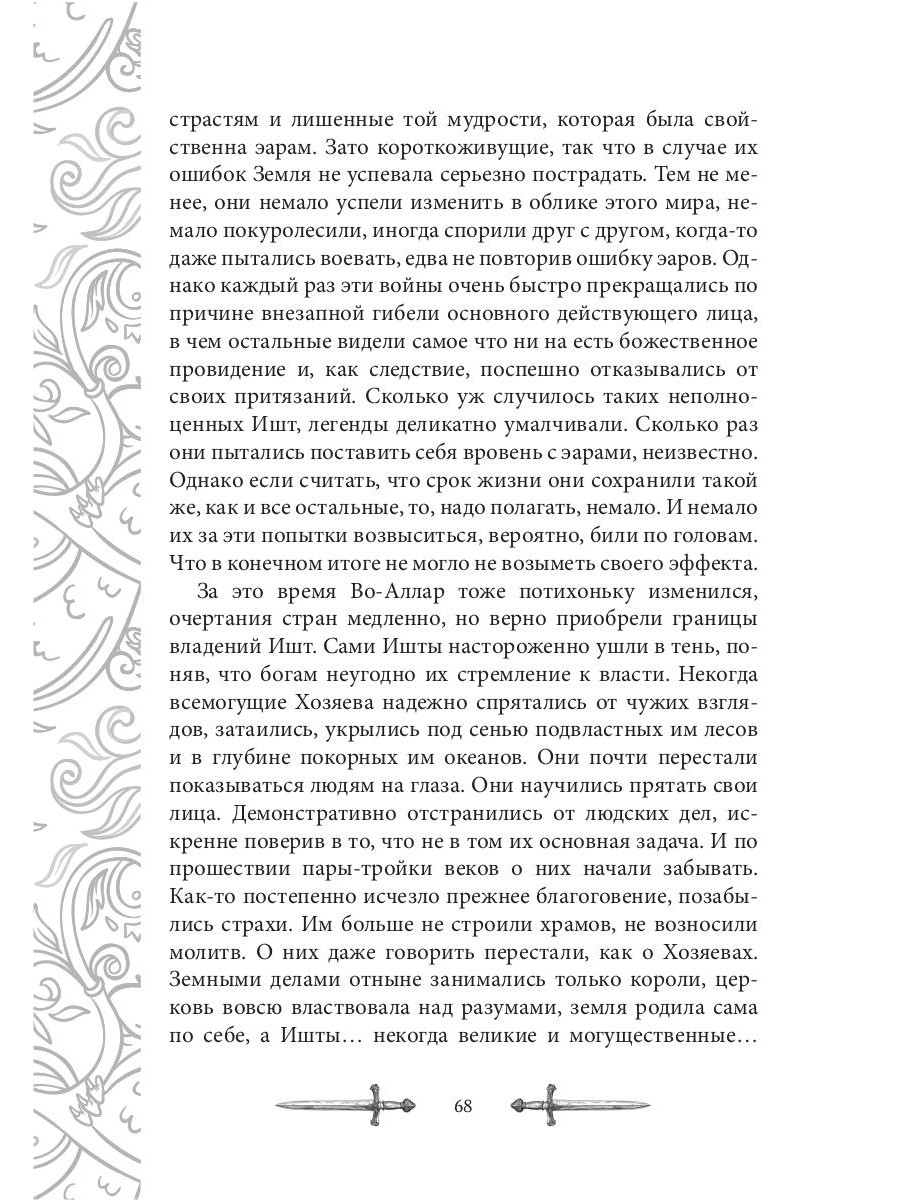 страстям и лишенные той мудрости, которая была свойственна эарам. Зато короткоживущие, так что в случае их ошибок Земля не успевала серьезно пострадать. Тем не менее, они немало успели изменить в облике этого мира, немало покуролесили, иногда спорили друг с другом, когда-то даже пытались воевать, едва не повторив ошибку эаров. Однако каждый раз эти войны очень быстро прекращались по причине внезапной гибели основного действующего лица, в чем остальные видели самое что ни на есть божественное провидение и, как следствие, поспешно отказывались от своих притязаний. Сколько уж случилось таких неполноценных Ишт, легенды деликатно умалчивали. Сколько раз они пытались поставить себя вровень с эарами, неизвестно. Однако если считать, что срок жизни они сохранили такой же, как и все остальные, то, надо полагать, немало. И немало их за эти попытки возвыситься, вероятно, били по головам. Что в конечном итоге не могло не возыметь своего эффекта.

За это время Во-Аллар тоже потихоньку изменился, очертания стран медленно, но верно приобрели границы владений Ишт. Сами Ишты настороженно ушли в тень, поняв, что богам неугодно их стремление к власти. Некогда всемогущие Хозяева надежно спрятались от чужих взглядов, затаились, укрылись под сенью подвластных им лесов и в глубине покорных им океанов. Они почти перестали показываться людям на глаза. Они научились прятать свои лица. Демонстративно отстранились от людских дел, искренне поверив в то, что не в том их основная задача. И по прошествии пары-тройки веков о них начали забывать. Как-то постепенно исчезло прежнее благоговение, позабылись страхи. Им больше не строили храмов, не возносили молитв. О них даже говорить перестали, как о Хозяевах. Земными делами отныне занимались только короли, церковь вовсю властвовала над разумами, земля родила сама по себе, а Ишты… некогда великие и могущественные…

68